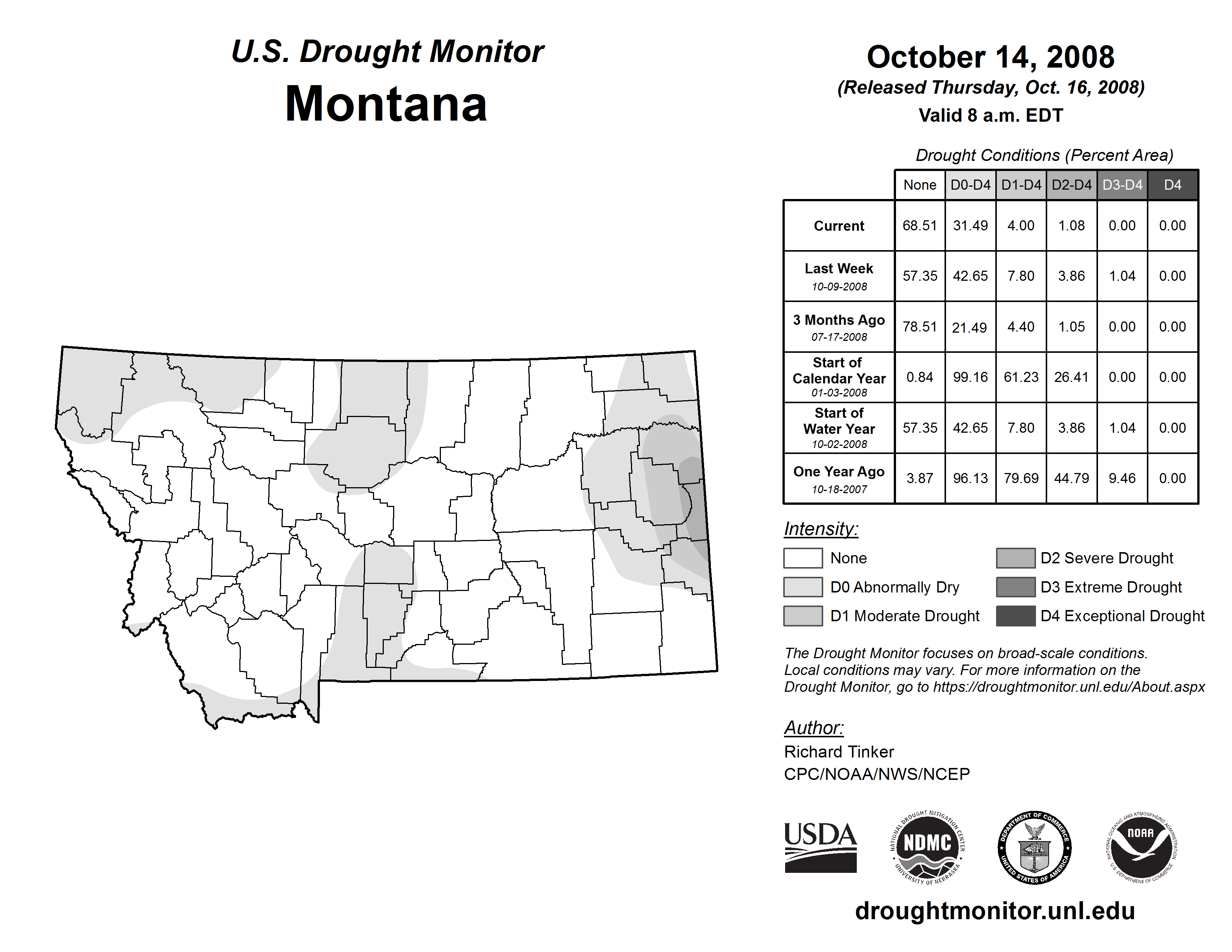 U.S. Drought Monitor
Montana

October 14, 2008
(Released Thursday, Oct. 16, 2008)
Valid 8 a.m. EDT

Drought Conditions (Percent Area)

| | None | D0-D4 | D1-D4 | D2-D4 | D3-D4 | D4 |
|---|---|---|---|---|---|---|
| Current | 68.51 | 31.49 | 4.00 | 1.08 | 0.00 | 0.00 |
| Last Week 10-09-2008 | 57.35 | 42.65 | 7.80 | 3.86 | 1.04 | 0.00 |
| 3 Months Ago 07-17-2008 | 78.51 | 21.49 | 4.40 | 1.05 | 0.00 | 0.00 |
| Start of Calendar Year 01-03-2008 | 0.84 | 99.16 | 61.23 | 26.41 | 0.00 | 0.00 |
| Start of Water Year 10-02-2008 | 57.35 | 42.65 | 7.80 | 3.86 | 1.04 | 0.00 |
| One Year Ago 10-18-2007 | 3.87 | 96.13 | 79.69 | 44.79 | 9.46 | 0.00 |

Intensity:
None
D0 Abnormally Dry
D1 Moderate Drought
D2 Severe Drought
D3 Extreme Drought
D4 Exceptional Drought

The Drought Monitor focuses on broad-scale conditions. Local conditions may vary. For more information on the Drought Monitor, go to https://droughtmonitor.unl.edu/About.aspx

Author:
Richard Tinker
CPC/NOAA/NWS/NCEP

USDA
NATIONAL DROUGHT MITIGATION CENTER NDMC UNIVERSITY OF NEBRASKA
DEPARTMENT OF COMMERCE UNITED STATES OF AMERICA
NATIONAL OCEANIC AND ATMOSPHERIC ADMINISTRATION NOAA U.S. DEPARTMENT OF COMMERCE

droughtmonitor.unl.edu